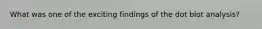 What was one of the exciting findings of the dot blot analysis?